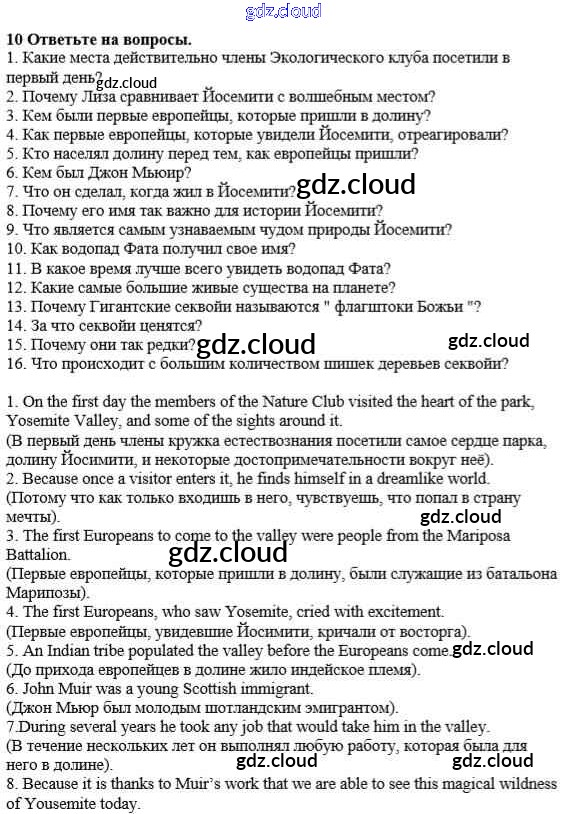 gdz.cloud

10 Ответьте на вопросы.
1. Какие места действительно члены Экологического клуба посетили в первый день? gdz.cloud
2. Почему Лиза сравнивает Йосемити с волшебным местом?
3. Кем были первые европейцы, которые пришли в долину?
4. Как первые европейцы, которые увидели Йосемити, отреагировали?
5. Кто населял долину перед тем, как европейцы пришли?
6. Кем был Джон Мьюир?
7. Что он сделал, когда жил в Йосемити? gdz.cloud
8. Почему его имя так важно для истории Йосемити?
9. Что является самым узнаваемым чудом природы Йосемити?
10. Как водопад Фата получил свое имя?
11. В какое время лучше всего увидеть водопад Фата?
12. Какие самые большие живые существа на планете?
13. Почему Гигантские секвойи называются " флагштоки Божьи "?
14. За что секвойи ценятся?
15. Почему они так редки? gdz.cloud gdz.cloud
16. Что происходит с большим количеством шишек деревьев секвойи?

1. On the first day the members of the Nature Club visited the heart of the park, Yosemite Valley, and some of the sights around it.
(В первый день члены кружка естествознания посетили самое сердце парка, долину Йосимити, и некоторые достопримечательности вокруг неё).
2. Because once a visitor enters it, he finds himself in a dreamlike world.
(Потому что как только входишь в него, чувствуешь, что попал в страну мечты). gdz.cloud
3. The first Europeans to come to the valley were people from the Mariposa Battalion. gdz.cloud
(Первые европейцы, которые пришли в долину, были служащие из батальона Марипозы).
4. The first Europeans, who saw Yosemite, cried with excitement.
(Первые европейцы, увидевшие Йосимити, кричали от восторга).
5. An Indian tribe populated the valley before the Europeans come. gdz.cloud
(До прихода европейцев в долине жило индейское племя).
6. John Muir was a young Scottish immigrant.
(Джон Мьюр был молодым шотландским эмигрантом).
7.During several years he took any job that would take him in the valley.
(В течение нескольких лет он выполнял любую работу, которая была для него в долине). gdz.cloud gdz.cloud
8. Because it is thanks to Muir's work that we are able to see this magical wildness of Yousemite today.